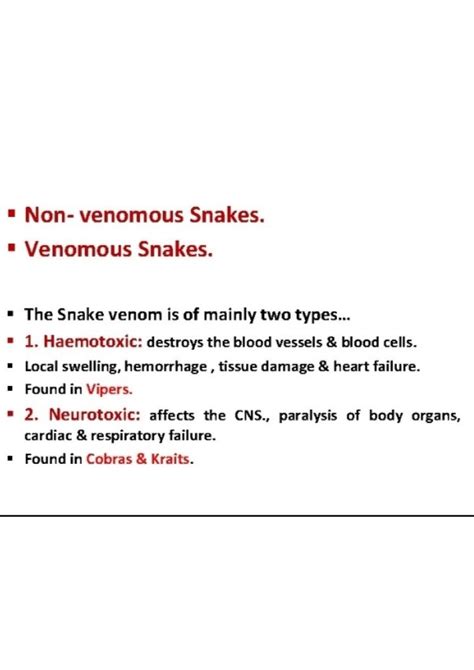 ▪ Non- venomous Snakes.
▪ Venomous Snakes.

▪ The Snake venom is of mainly two types...
▪ 1. Haemotoxic: destroys the blood vessels & blood cells.
▪ Local swelling, hemorrhage , tissue damage & heart failure.
▪ Found in Vipers.
▪ 2. Neurotoxic: affects the CNS., paralysis of body organs, cardiac & respiratory failure.
▪ Found in Cobras & Kraits.